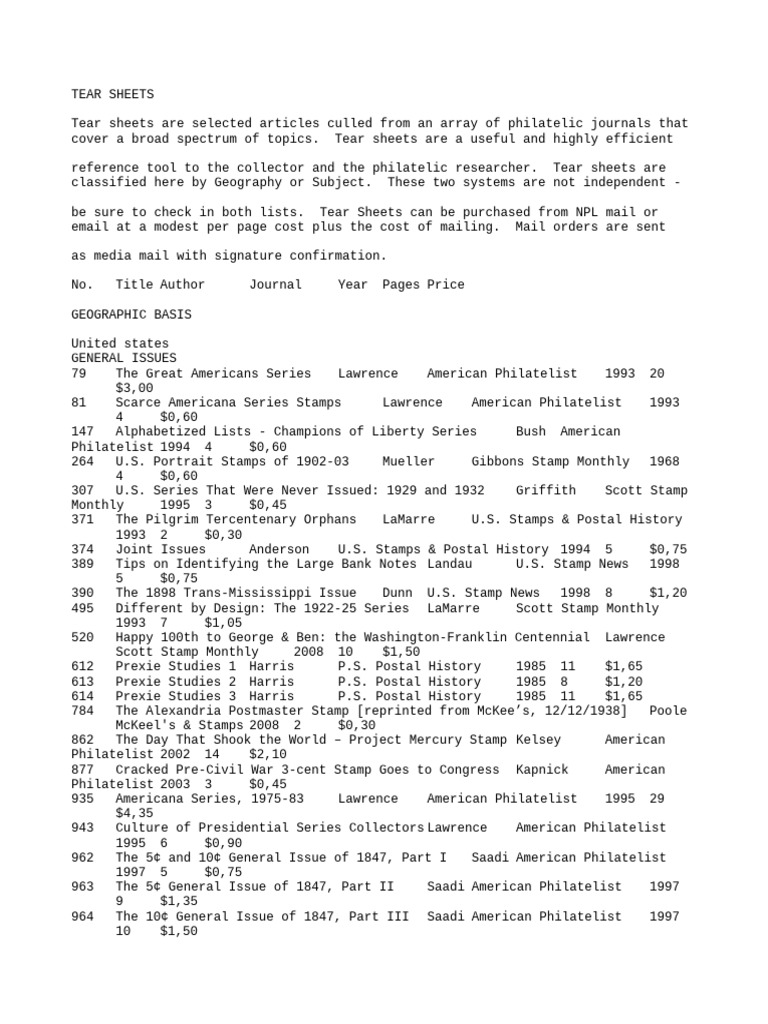 TEAR SHEETS

Tear sheets are selected articles culled from an array of philatelic journals that cover a broad spectrum of topics. Tear sheets are a useful and highly efficient

reference tool to the collector and the philatelic researcher. Tear sheets are classified here by Geography or Subject. These two systems are not independent -

be sure to check in both lists. Tear Sheets can be purchased from NPL mail or email at a modest per page cost plus the cost of mailing. Mail orders are sent

as media mail with signature confirmation.

No. Title Author Journal Year Pages Price

GEOGRAPHIC BASIS

United states
GENERAL ISSUES
79 The Great Americans Series Lawrence American Philatelist 1993 20 $3,00
81 Scarce Americana Series Stamps Lawrence American Philatelist 1993 4 $0,60
147 Alphabetized Lists - Champions of Liberty Series Bush American Philatelist 1994 4 $0,60
264 U.S. Portrait Stamps of 1902-03 Mueller Gibbons Stamp Monthly 1968 4 $0,60
307 U.S. Series That Were Never Issued: 1929 and 1932 Griffith Scott Stamp Monthly 1995 3 $0,45
371 The Pilgrim Tercentenary Orphans LaMarre U.S. Stamps & Postal History 1993 2 $0,30
374 Joint Issues Anderson U.S. Stamps & Postal History 1994 5 $0,75
389 Tips on Identifying the Large Bank Notes Landau U.S. Stamp News 1998 5 $0,75
390 The 1898 Trans-Mississippi Issue Dunn U.S. Stamp News 1998 8 $1,20
495 Different by Design: The 1922-25 Series LaMarre Scott Stamp Monthly 1993 7 $1,05
520 Happy 100th to George & Ben: the Washington-Franklin Centennial Lawrence Scott Stamp Monthly 2008 10 $1,50
612 Prexie Studies 1 Harris P.S. Postal History 1985 11 $1,65
613 Prexie Studies 2 Harris P.S. Postal History 1985 8 $1,20
614 Prexie Studies 3 Harris P.S. Postal History 1985 11 $1,65
784 The Alexandria Postmaster Stamp [reprinted from McKee's, 12/12/1938] Poole McKeel's & Stamps 2008 2 $0,30
862 The Day That Shook the World – Project Mercury Stamp Kelsey American Philatelist 2002 14 $2,10
877 Cracked Pre-Civil War 3-cent Stamp Goes to Congress Kapnick American Philatelist 2003 3 $0,45
935 Americana Series, 1975-83 Lawrence American Philatelist 1995 29 $4,35
943 Culture of Presidential Series Collectors Lawrence American Philatelist 1995 6 $0,90
962 The 5¢ and 10¢ General Issue of 1847, Part I Saadi American Philatelist 1997 5 $0,75
963 The 5¢ General Issue of 1847, Part II Saadi American Philatelist 1997 9 $1,35
964 The 10¢ General Issue of 1847, Part III Saadi American Philatelist 1997 10 $1,50